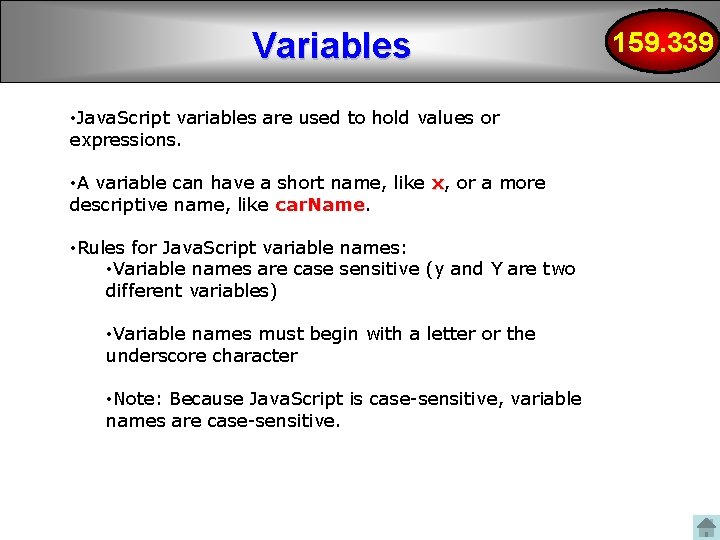 Variables

159.339

•JavaScript variables are used to hold values or expressions.

•A variable can have a short name, like x, or a more descriptive name, like carName.

•Rules for JavaScript variable names:

•Variable names are case sensitive (y and Y are two different variables)

•Variable names must begin with a letter or the underscore character

•Note: Because JavaScript is case-sensitive, variable names are case-sensitive.